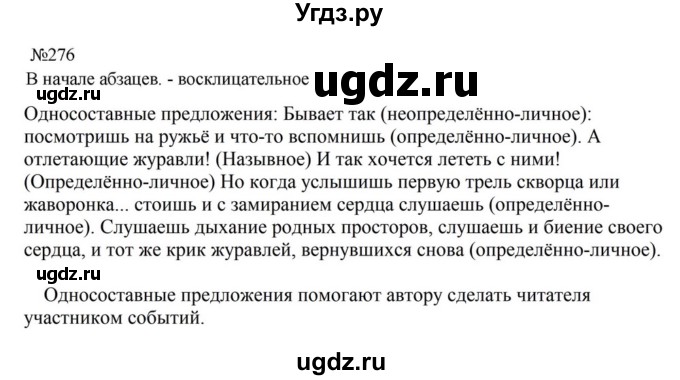 Угдз.ру

№276

В начале абзацев. - восклицательное ugdz.ru

ugdz.ru

Односоставные предложения: Бывает так (неопределённо-личное): посмотришь на ружьё и что-то вспомнишь (определённо-личное). А отлетающие журавли! (Назывное) И так хочется лететь с ними! (Определённо-личное) Но когда услышишь первую трель скворца или жаворонка... стоишь и с замиранием сердца слушаешь (определённо-личное). Слушаешь дыхание родных просторов, слушаешь и биение своего сердца, и тот же крик журавлей, вернувшихся снова (определённо-личное).

ugdz.ru

Односоставные предложения помогают автору сделать читателя участником событий.

ugdz.ru